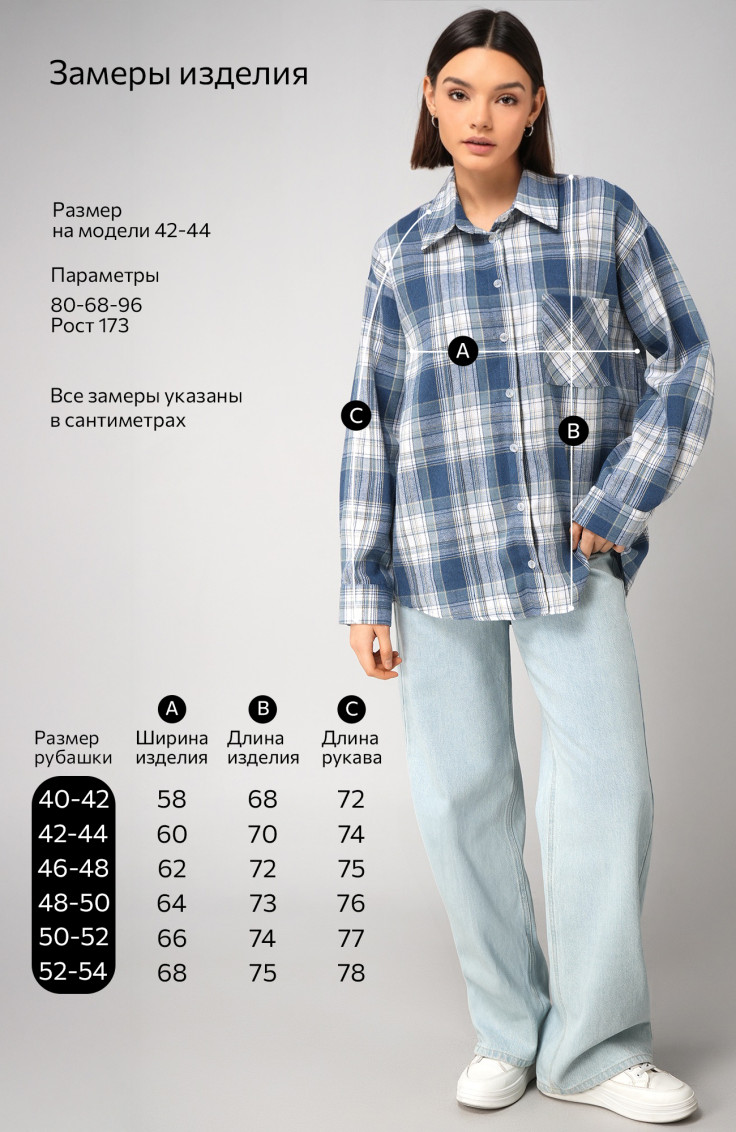 Замеры изделия

Размер
на модели 42-44

Параметры
80-68-96
Рост 173

Все замеры указаны в сантиметрах

A

C

B

| Размер рубашки | A Ширина изделия | B Длина изделия | C Длина рукава |
|---|---|---|---|
| 40-42 | 58 | 68 | 72 |
| 42-44 | 60 | 70 | 74 |
| 46-48 | 62 | 72 | 75 |
| 48-50 | 64 | 73 | 76 |
| 50-52 | 66 | 74 | 77 |
| 52-54 | 68 | 75 | 78 |